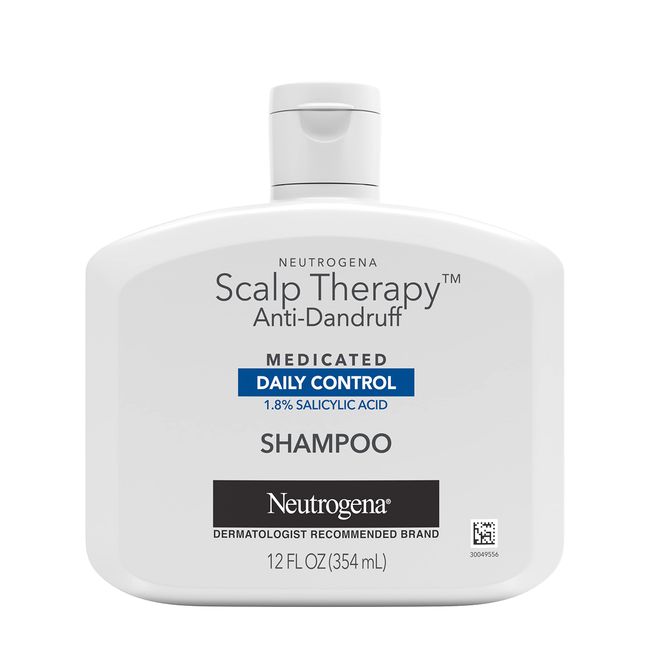 NEUTROGENA
Scalp Therapy™
Anti-Dandruff

MEDICATED
DAILY CONTROL
1.8% SALICYLIC ACID

SHAMPOO

Neutrogena®
DERMATOLOGIST RECOMMENDED BRAND

12 FL OZ (354 mL)

30049556